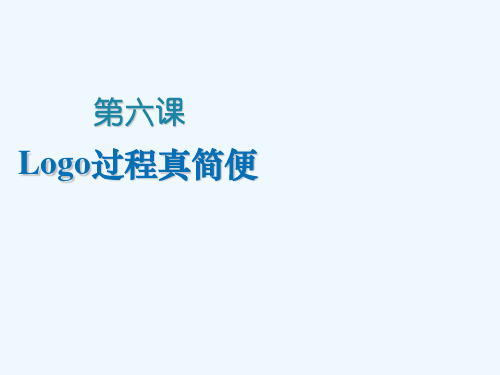 第六课

Logo过程真简便